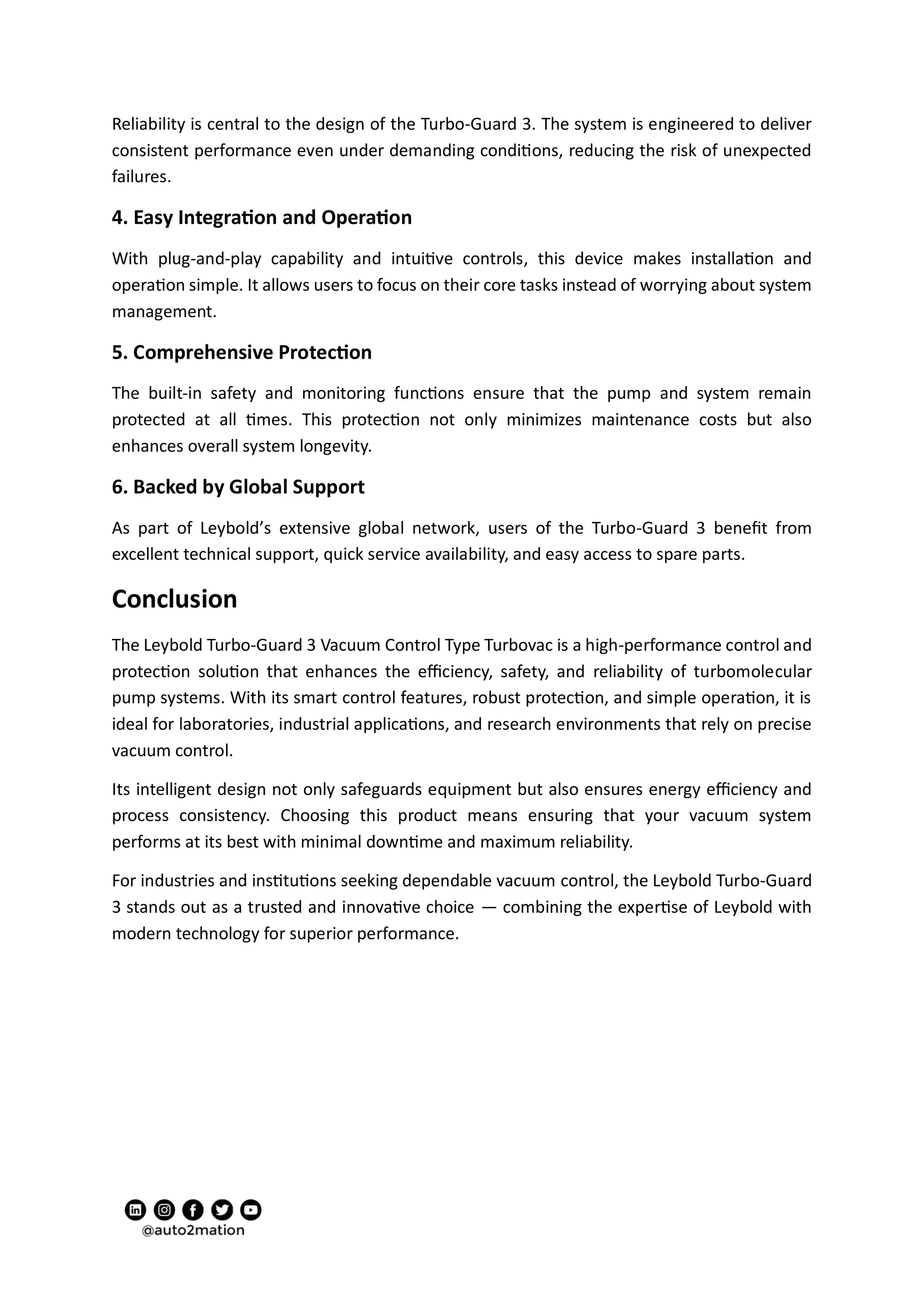 Reliability is central to the design of the Turbo-Guard 3. The system is engineered to deliver consistent performance even under demanding conditions, reducing the risk of unexpected failures.

4. Easy Integration and Operation

With plug-and-play capability and intuitive controls, this device makes installation and operation simple. It allows users to focus on their core tasks instead of worrying about system management.

5. Comprehensive Protection

The built-in safety and monitoring functions ensure that the pump and system remain protected at all times. This protection not only minimizes maintenance costs but also enhances overall system longevity.

6. Backed by Global Support

As part of Leybold's extensive global network, users of the Turbo-Guard 3 benefit from excellent technical support, quick service availability, and easy access to spare parts.

Conclusion

The Leybold Turbo-Guard 3 Vacuum Control Type Turbovac is a high-performance control and protection solution that enhances the efficiency, safety, and reliability of turbomolecular pump systems. With its smart control features, robust protection, and simple operation, it is ideal for laboratories, industrial applications, and research environments that rely on precise vacuum control.

Its intelligent design not only safeguards equipment but also ensures energy efficiency and process consistency. Choosing this product means ensuring that your vacuum system performs at its best with minimal downtime and maximum reliability.

For industries and institutions seeking dependable vacuum control, the Leybold Turbo-Guard 3 stands out as a trusted and innovative choice — combining the expertise of Leybold with modern technology for superior performance.

@auto2mation